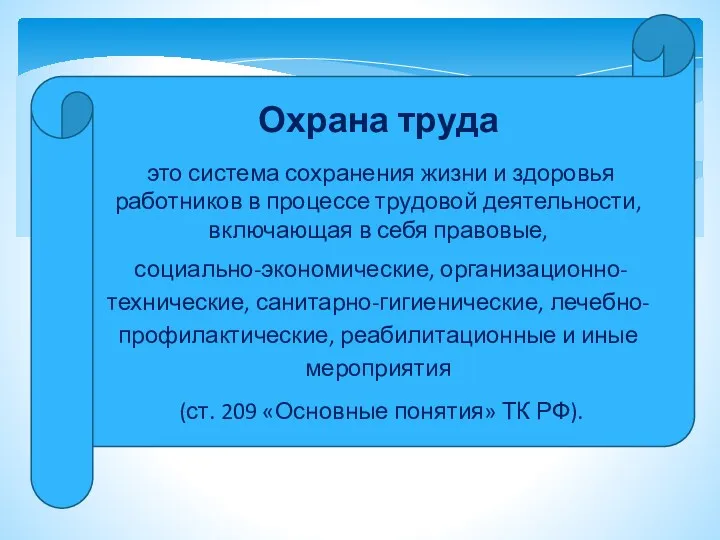 Охрана труда

это система сохранения жизни и здоровья работников в процессе трудовой деятельности, включающая в себя правовые,

социально-экономические, организационно-технические, санитарно-гигиенические, лечебно-профилактические, реабилитационные и иные мероприятия

(ст. 209 «Основные понятия» ТК РФ).